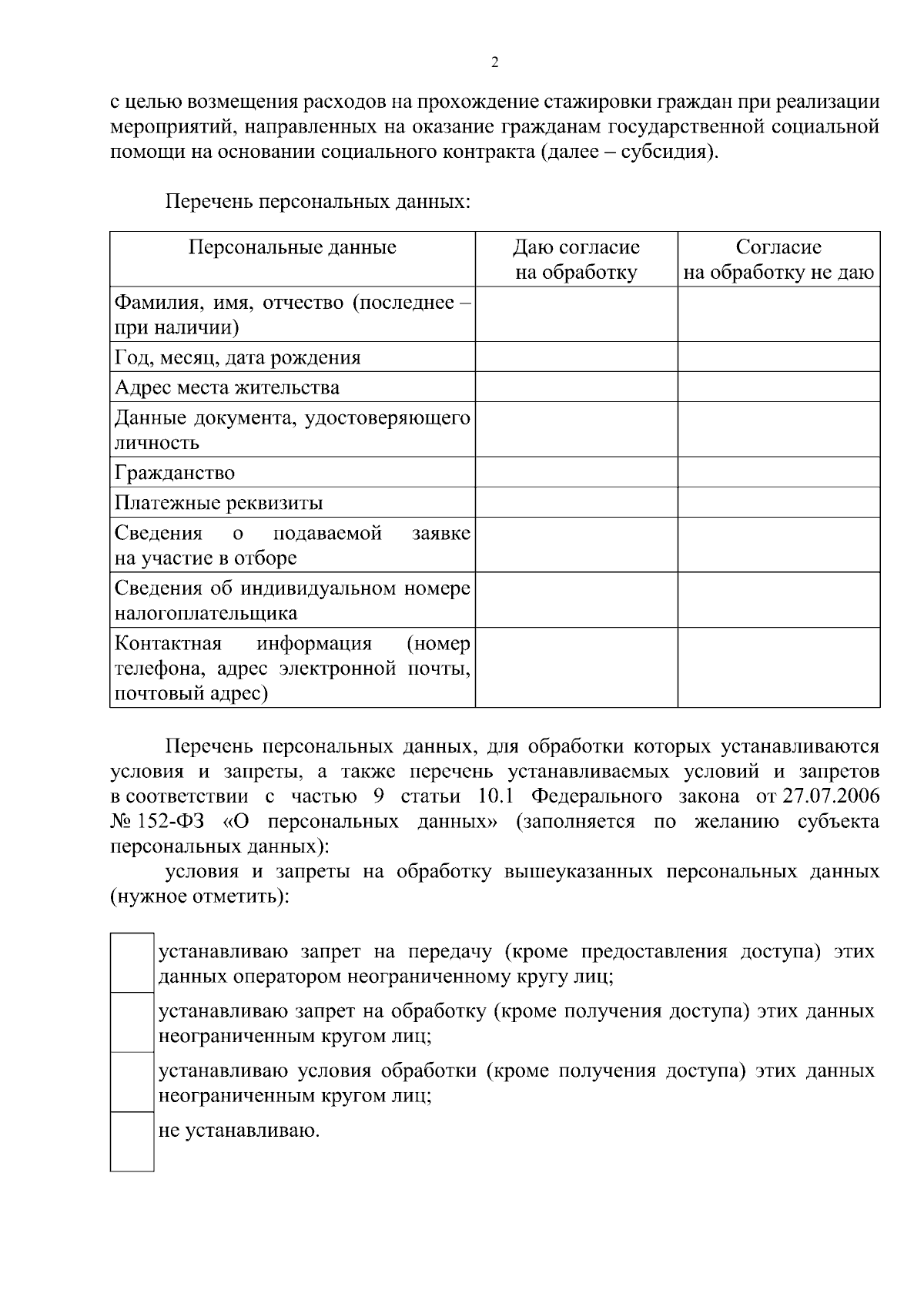 2

с целью возмещения расходов на прохождение стажировки граждан при реализации мероприятий, направленных на оказание гражданам государственной социальной помощи на основании социального контракта (далее – субсидия).

Перечень персональных данных:

| Персональные данные | Даю согласие на обработку | Согласие на обработку не даю |
|---|---|---|
| Фамилия, имя, отчество (последнее – при наличии) | | |
| Год, месяц, дата рождения | | |
| Адрес места жительства | | |
| Данные документа, удостоверяющего личность | | |
| Гражданство | | |
| Платежные реквизиты | | |
| Сведения о подаваемой заявке на участие в отборе | | |
| Сведения об индивидуальном номере налогоплательщика | | |
| Контактная информация (номер телефона, адрес электронной почты, почтовый адрес) | | |

Перечень персональных данных, для обработки которых устанавливаются условия и запреты, а также перечень устанавливаемых условий и запретов в соответствии с частью 9 статьи 10.1 Федерального закона от 27.07.2006 № 152-ФЗ «О персональных данных» (заполняется по желанию субъекта персональных данных):

условия и запреты на обработку вышеуказанных персональных данных (нужное отметить):

| | |
|---|---|
| | устанавливаю запрет на передачу (кроме предоставления доступа) этих данных оператором неограниченному кругу лиц; |
| | устанавливаю запрет на обработку (кроме получения доступа) этих данных неограниченным кругом лиц; |
| | устанавливаю условия обработки (кроме получения доступа) этих данных неограниченным кругом лиц; |
| | не устанавливаю. |